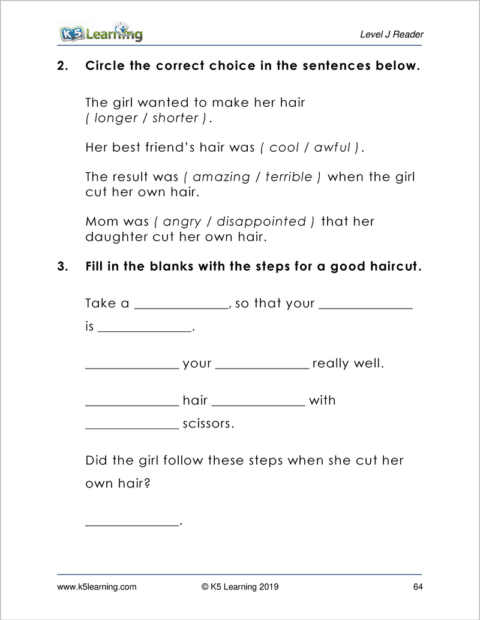 K5 Learning

Level J Reader

2. Circle the correct choice in the sentences below.

The girl wanted to make her hair ( longer / shorter ).

Her best friend's hair was ( cool / awful ).

The result was ( amazing / terrible ) when the girl cut her own hair.

Mom was ( angry / disappointed ) that her daughter cut her own hair.

3. Fill in the blanks with the steps for a good haircut.

Take a _____________, so that your _____________ is _____________.

_____________ your _____________ really well.

_____________ hair _____________ with _____________ scissors.

Did the girl follow these steps when she cut her own hair?

_____________.

www.k5learning.com © K5 Learning 2019 64